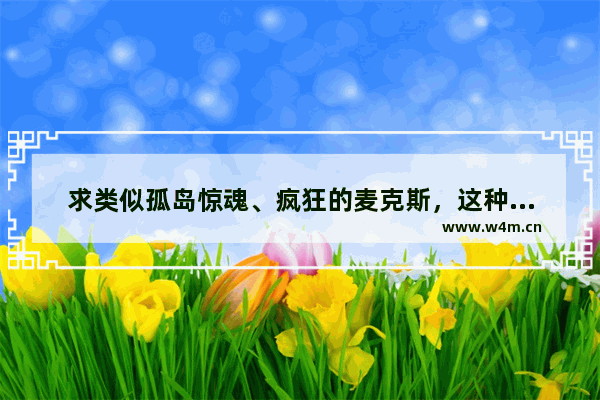 求类似孤岛惊魂、疯狂的麦克斯，这种...

www.w4m.cn